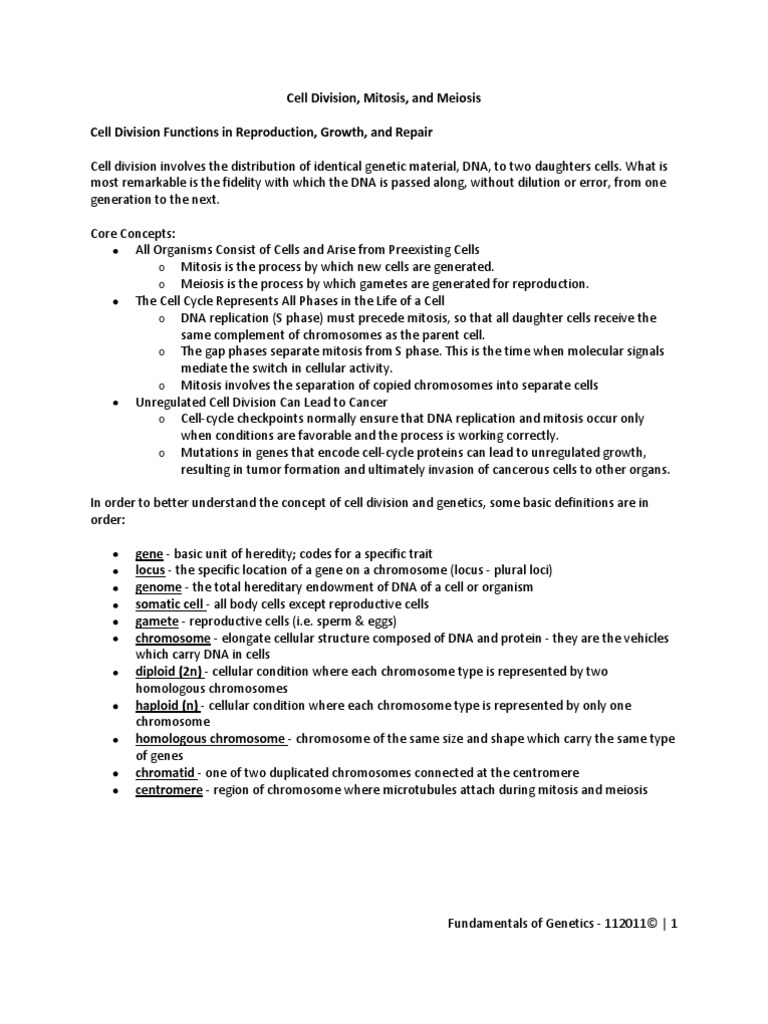 Cell Division, Mitosis, and Meiosis

Cell Division Functions in Reproduction, Growth, and Repair

Cell division involves the distribution of identical genetic material, DNA, to two daughters cells. What is most remarkable is the fidelity with which the DNA is passed along, without dilution or error, from one generation to the next.

Core Concepts:
- All Organisms Consist of Cells and Arise from Preexisting Cells
  - Mitosis is the process by which new cells are generated.
  - Meiosis is the process by which gametes are generated for reproduction.
- The Cell Cycle Represents All Phases in the Life of a Cell
  - DNA replication (S phase) must precede mitosis, so that all daughter cells receive the same complement of chromosomes as the parent cell.
  - The gap phases separate mitosis from S phase. This is the time when molecular signals mediate the switch in cellular activity.
  - Mitosis involves the separation of copied chromosomes into separate cells
- Unregulated Cell Division Can Lead to Cancer
  - Cell-cycle checkpoints normally ensure that DNA replication and mitosis occur only when conditions are favorable and the process is working correctly.
  - Mutations in genes that encode cell-cycle proteins can lead to unregulated growth, resulting in tumor formation and ultimately invasion of cancerous cells to other organs.

In order to better understand the concept of cell division and genetics, some basic definitions are in order:

- gene - basic unit of heredity; codes for a specific trait
- locus - the specific location of a gene on a chromosome (locus - plural loci)
- genome - the total hereditary endowment of DNA of a cell or organism
- somatic cell - all body cells except reproductive cells
- gamete - reproductive cells (i.e. sperm & eggs)
- chromosome - elongate cellular structure composed of DNA and protein - they are the vehicles which carry DNA in cells
- diploid (2n) - cellular condition where each chromosome type is represented by two homologous chromosomes
- haploid (n) - cellular condition where each chromosome type is represented by only one chromosome
- homologous chromosome - chromosome of the same size and shape which carry the same type of genes
- chromatid - one of two duplicated chromosomes connected at the centromere
- centromere - region of chromosome where microtubules attach during mitosis and meiosis

Fundamentals of Genetics - 112011© | 1